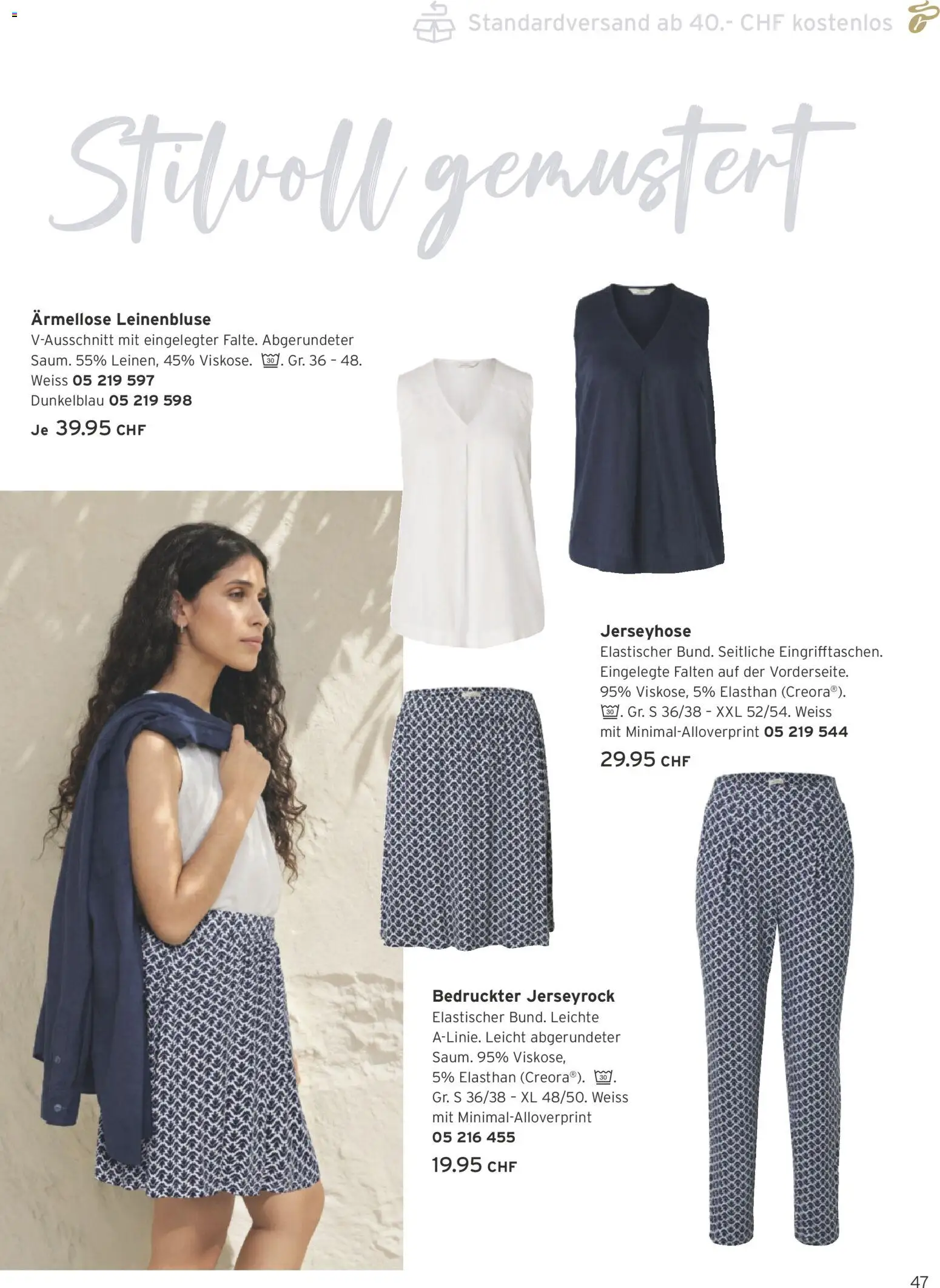 Standardversand ab 40.- CHF kostenlos

Stilvoll gemustert

Ärmellose Leinenbluse
V-Ausschnitt mit eingelegter Falte. Abgerundeter Saum. 55% Leinen, 45% Viskose. 30. Gr. 36 – 48.
Weiss 05 219 597
Dunkelblau 05 219 598
Je 39.95 CHF

Jerseyhose
Elastischer Bund. Seitliche Eingrifftaschen. Eingelegte Falten auf der Vorderseite. 95% Viskose, 5% Elasthan (Creora®). 30. Gr. S 36/38 – XXL 52/54. Weiss mit Minimal-Alloverprint 05 219 544
29.95 CHF

Bedruckter Jerseyrock
Elastischer Bund. Leichte A-Linie. Leicht abgerundeter Saum. 95% Viskose, 5% Elasthan (Creora®). 30. Gr. S 36/38 – XL 48/50. Weiss mit Minimal-Alloverprint
05 216 455
19.95 CHF

47